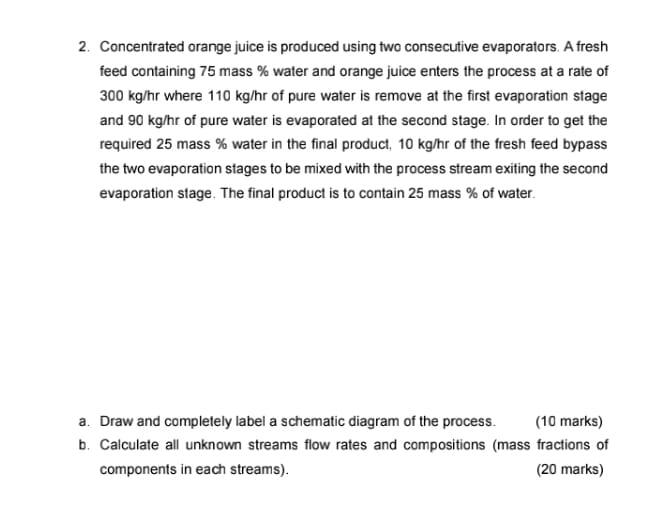 2. Concentrated orange juice is produced using two consecutive evaporators. A fresh feed containing 75 mass % water and orange juice enters the process at a rate of 300 kg/hr where 110 kg/hr of pure water is remove at the first evaporation stage and 90 kg/hr of pure water is evaporated at the second stage. In order to get the required 25 mass % water in the final product, 10 kg/hr of the fresh feed bypass the two evaporation stages to be mixed with the process stream exiting the second evaporation stage. The final product is to contain 25 mass % of water.

a. Draw and completely label a schematic diagram of the process. (10 marks)
b. Calculate all unknown streams flow rates and compositions (mass fractions of components in each streams). (20 marks)